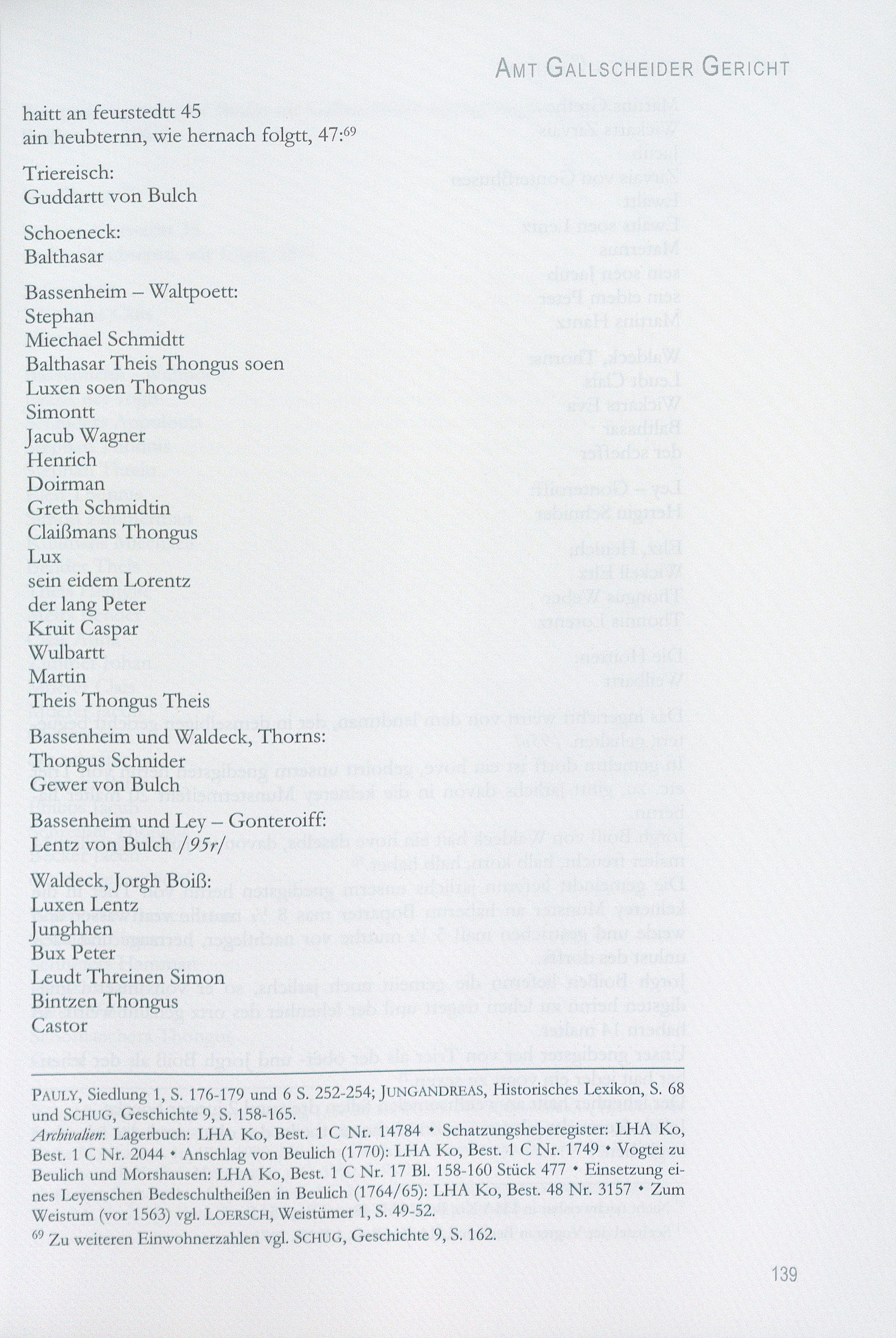 AMT GALLSCHEIDER GERICHT

haitt an feurstedtt 45
ain heubternn, wie hernach folgtt, 47:$^{69}$

Triereisch:
Guddartt von Bulch

Schoeneck:
Balthasar

Bassenheim – Waltpoett:
Stephan
Miechael Schmidtt
Balthasar Theis Thongus soen
Luxen soen Thongus
Simontt
Jacub Wagner
Henrich
Doirman
Greth Schmidtin
Claißmans Thongus
Lux
sein eidem Lorentz
der lang Peter
Kruit Caspar
Wulbartt
Martin
Theis Thongus Theis

Bassenheim und Waldeck, Thorns:
Thongus Schnider
Gewer von Bulch

Bassenheim und Ley – Gonteroiff:
Lentz von Bulch /95r/

Waldeck, Jorgh Boiß:
Luxen Lentz
Junghhen
Bux Peter
Leudt Threinen Simon
Bintzen Thongus
Castor

PAULY, Siedlung 1, S. 176-179 und 6 S. 252-254; JUNGANDREAS, Historisches Lexikon, S. 68 und SCHUG, Geschichte 9, S. 158-165.
Archivalien: Lagerbuch: LHA Ko, Best. 1 C Nr. 14784 • Schatzungsheberegister: LHA Ko, Best. 1 C Nr. 2044 • Anschlag von Beulich (1770): LHA Ko, Best. 1 C Nr. 1749 • Vogtei zu Beulich und Morshausen: LHA Ko, Best. 1 C Nr. 17 Bl. 158-160 Stück 477 • Einsetzung eines Leyenschen Bedeschultheißen in Beulich (1764/65): LHA Ko, Best. 48 Nr. 3157 • Zum Weistum (vor 1563) vgl. LOERSCH, Weistümer 1, S. 49-52.
$^{69}$ Zu weiteren Einwohnerzahlen vgl. SCHUG, Geschichte 9, S. 162.

139